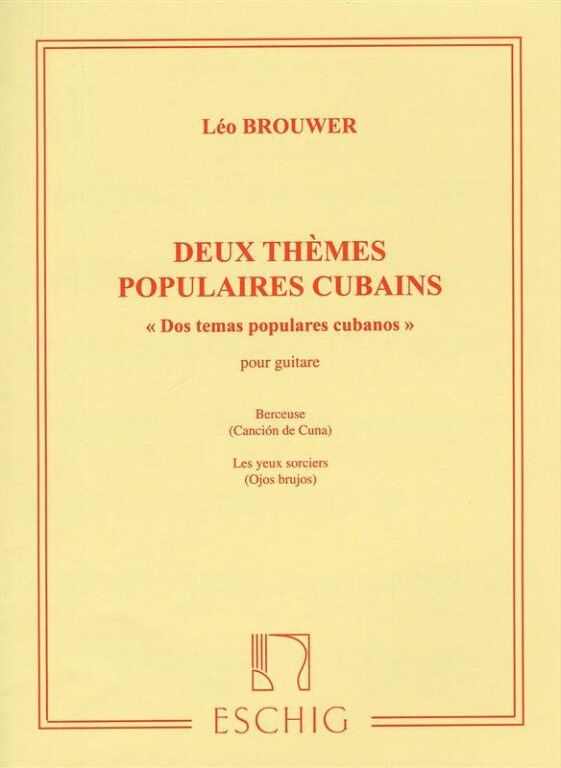 Léo BROUWER

DEUX THÈMES POPULAIRES CUBAINS

« Dos temas populares cubanos »

pour guitare

Berceuse
(Canción de Cuna)

Les yeux sorciers
(Ojos brujos)

ESCHIG